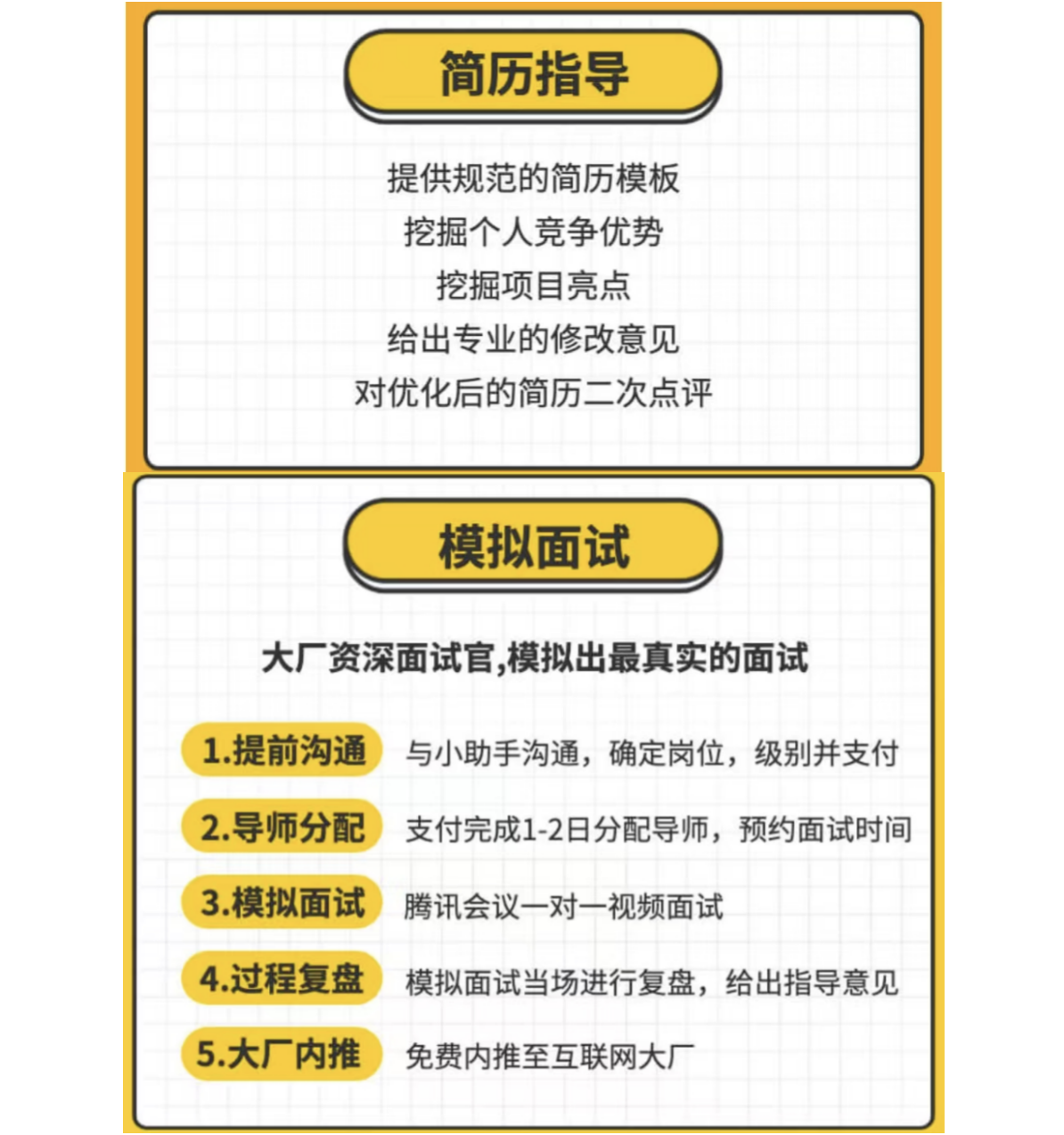 简历指导

提供规范的简历模板
挖掘个人竞争优势
挖掘项目亮点
给出专业的修改意见
对优化后的简历二次点评

模拟面试

大厂资深面试官,模拟出最真实的面试

1.提前沟通 与小助手沟通，确定岗位，级别并支付

2.导师分配 支付完成1-2日分配导师，预约面试时间

3.模拟面试 腾讯会议一对一视频面试

4.过程复盘 模拟面试当场进行复盘，给出指导意见

5.大厂内推 免费内推至互联网大厂